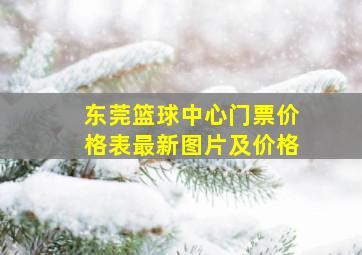 东莞篮球中心门票价格表最新图片及价格